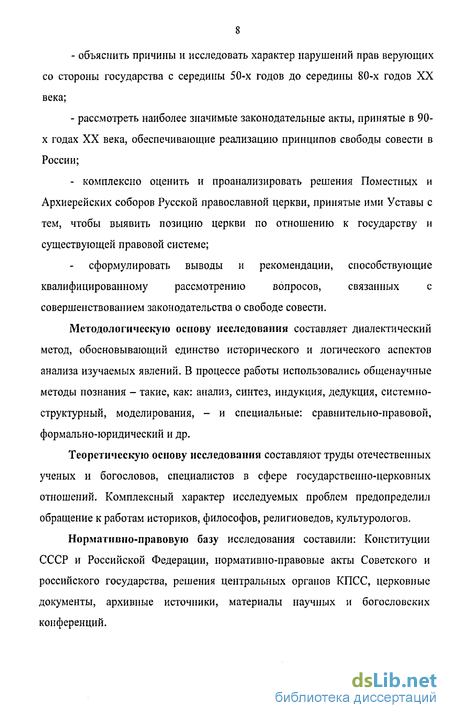 8

- объяснить причины и исследовать характер нарушений прав верующих со стороны государства с середины 50-х годов до середины 80-х годов XX века;

- рассмотреть наиболее значимые законодательные акты, принятые в 90-х годах XX века, обеспечивающие реализацию принципов свободы совести в России;

- комплексно оценить и проанализировать решения Поместных и Архиерейских соборов Русской православной церкви, принятые ими Уставы с тем, чтобы выявить позицию церкви по отношению к государству и существующей правовой системе;

- сформулировать выводы и рекомендации, способствующие квалифицированному рассмотрению вопросов, связанных с совершенствованием законодательства о свободе совести.

Методологическую основу исследования составляет диалектический метод, обосновывающий единство исторического и логического аспектов анализа изучаемых явлений. В процессе работы использовались общенаучные методы познания – такие, как: анализ, синтез, индукция, дедукция, системно-структурный, моделирования, – и специальные: сравнительно-правовой, формально-юридический и др.

Теоретическую основу исследования составляют труды отечественных ученых и богословов, специалистов в сфере государственно-церковных отношений. Комплексный характер исследуемых проблем предопределил обращение к работам историков, философов, религиоведов, культурологов.

Нормативно-правовую базу исследования составили: Конституции СССР и Российской Федерации, нормативно-правовые акты Советского и российского государства, решения центральных органов КПСС, церковные документы, архивные источники, материалы научных и богословских конференций.

dsLib.net
библиотека диссертаций